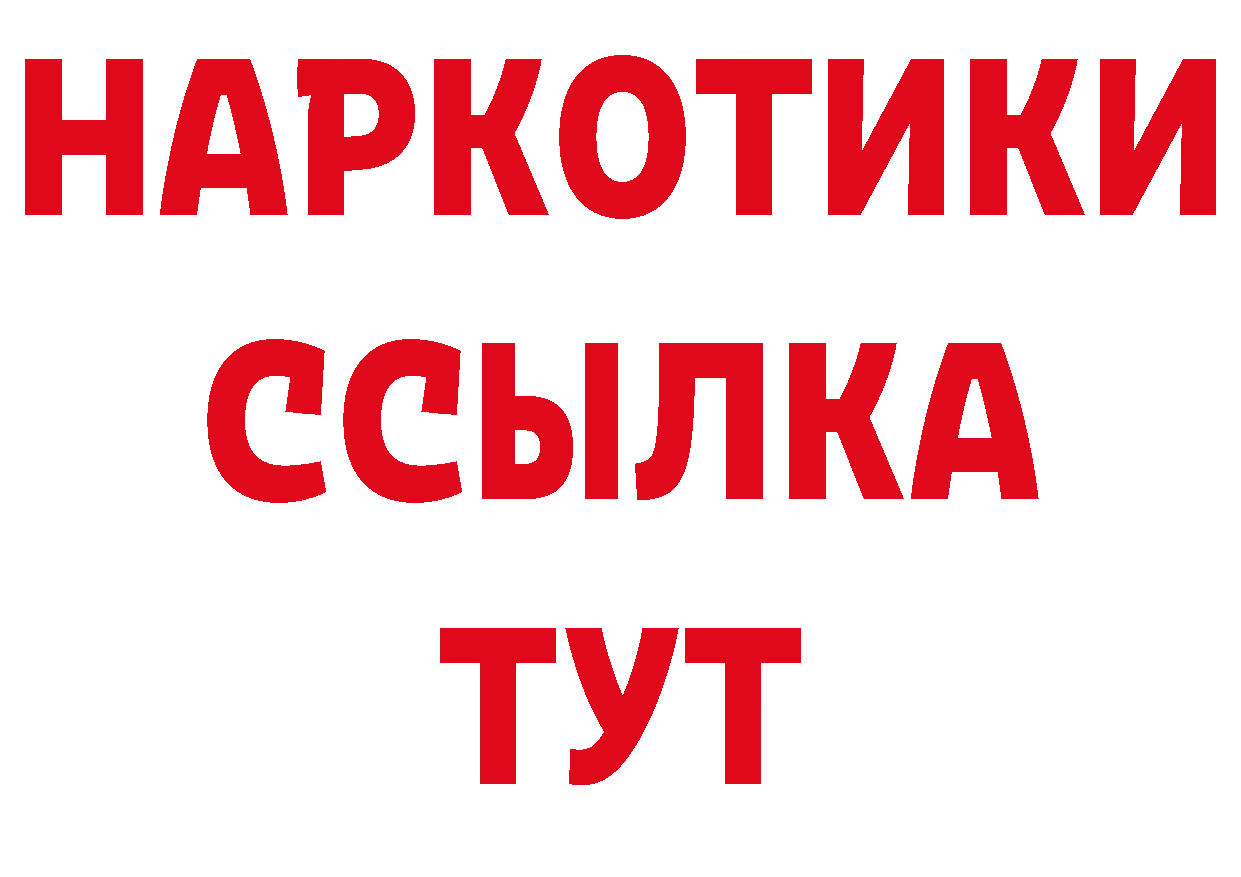 НАРКОТИКИ ССЫЛКА ТУТ